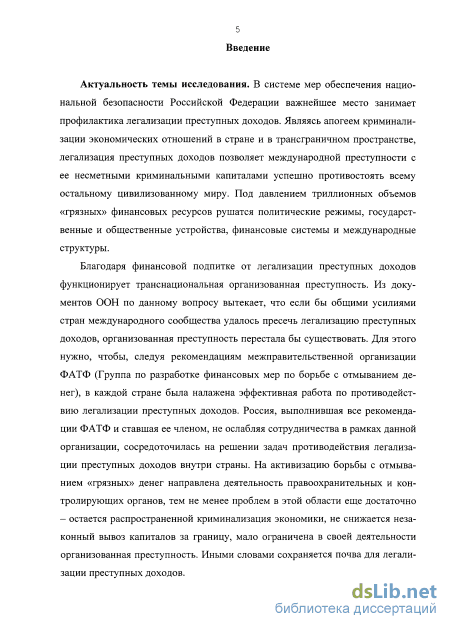 5

Введение

Актуальность темы исследования. В системе мер обеспечения национальной безопасности Российской Федерации важнейшее место занимает профилактика легализации преступных доходов. Являясь апогеем криминализации экономических отношений в стране и в трансграничном пространстве, легализация преступных доходов позволяет международной преступности с ее несметными криминальными капиталами успешно противостоять всему остальному цивилизованному миру. Под давлением триллионных объемов «грязных» финансовых ресурсов рушатся политические режимы, государственные и общественные устройства, финансовые системы и международные структуры.

Благодаря финансовой подпитке от легализации преступных доходов функционирует транснациональная организованная преступность. Из документов ООН по данному вопросу вытекает, что если бы общими усилиями стран международного сообщества удалось пресечь легализацию преступных доходов, организованная преступность перестала бы существовать. Для этого нужно, чтобы, следуя рекомендациям межправительственной организации ФАТФ (Группа по разработке финансовых мер по борьбе с отмыванием денег), в каждой стране была налажена эффективная работа по противодействию легализации преступных доходов. Россия, выполнившая все рекомендации ФАТФ и ставшая ее членом, не ослабляя сотрудничества в рамках данной организации, сосредоточилась на решении задач противодействия легализации преступных доходов внутри страны. На активизацию борьбы с отмыванием «грязных» денег направлена деятельность правоохранительных и контролирующих органов, тем не менее проблем в этой области еще достаточно – остается распространенной криминализация экономики, не снижается незаконный вывоз капиталов за границу, мало ограничена в своей деятельности организованная преступность. Иными словами сохраняется почва для легализации преступных доходов.

dsLib.net
библиотека диссертаций